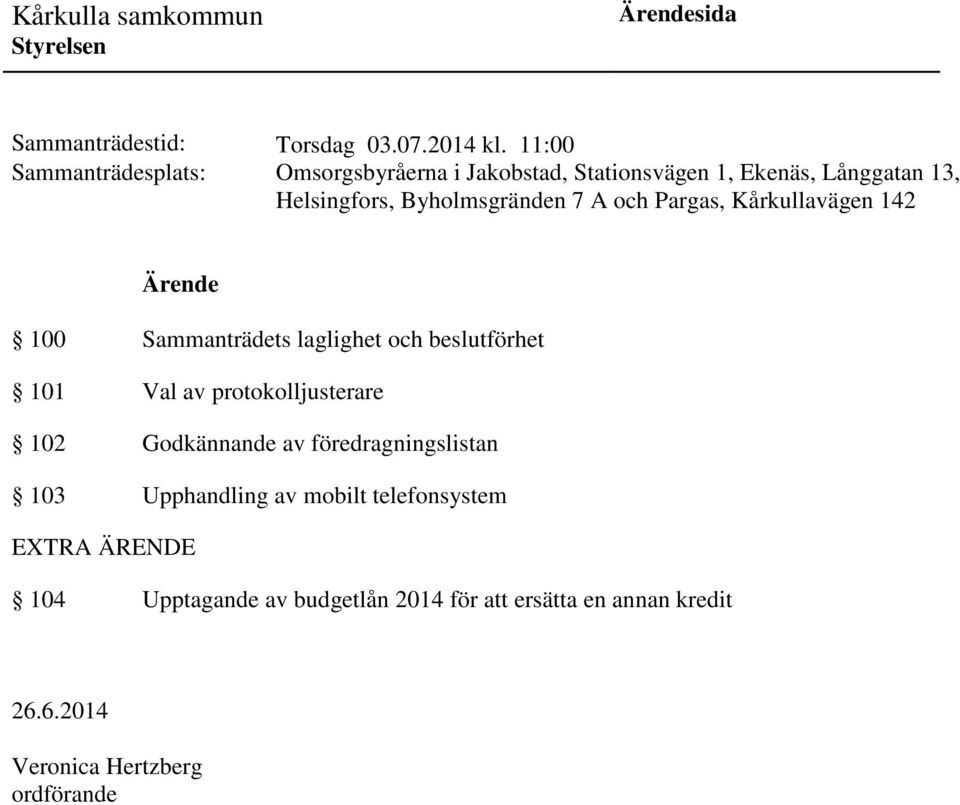 Kårkulla samkommun
Styrelsen

Ärendesida

Sammanträdestid: Torsdag 03.07.2014 kl. 11:00
Sammanträdesplats: Omsorgsbyråerna i Jakobstad, Stationsvägen 1, Ekenäs, Långgatan 13, Helsingfors, Byholmsgränden 7 A och Pargas, Kårkullavägen 142

Ärende

§ 100 Sammanträdets laglighet och beslutförhet

§ 101 Val av protokolljusterare

§ 102 Godkännande av föredragningslistan

§ 103 Upphandling av mobilt telefonsystem

EXTRA ÄRENDE

§ 104 Upptagande av budgetlån 2014 för att ersätta en annan kredit

26.6.2014

Veronica Hertzberg
ordförande